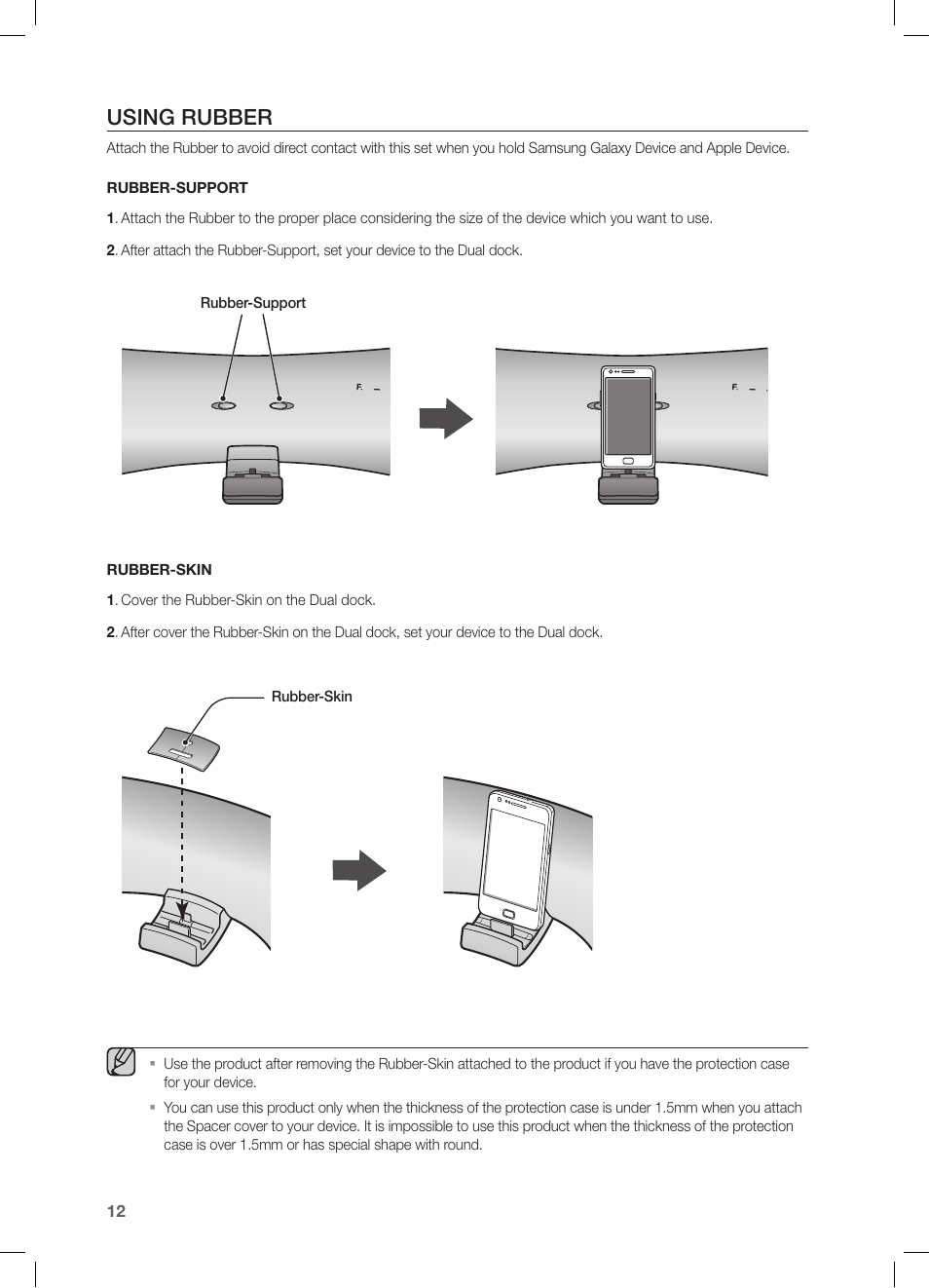 USING RUBBER

Attach the Rubber to avoid direct contact with this set when you hold Samsung Galaxy Device and Apple Device.

RUBBER-SUPPORT

1. Attach the Rubber to the proper place considering the size of the device which you want to use.

2. After attach the Rubber-Support, set your device to the Dual dock.

Rubber-Support

RUBBER-SKIN

1. Cover the Rubber-Skin on the Dual dock.

2. After cover the Rubber-Skin on the Dual dock, set your device to the Dual dock.

Rubber-Skin

▪ Use the product after removing the Rubber-Skin attached to the product if you have the protection case for your device.

▪ You can use this product only when the thickness of the protection case is under 1.5mm when you attach the Spacer cover to your device. It is impossible to use this product when the thickness of the protection case is over 1.5mm or has special shape with round.

12